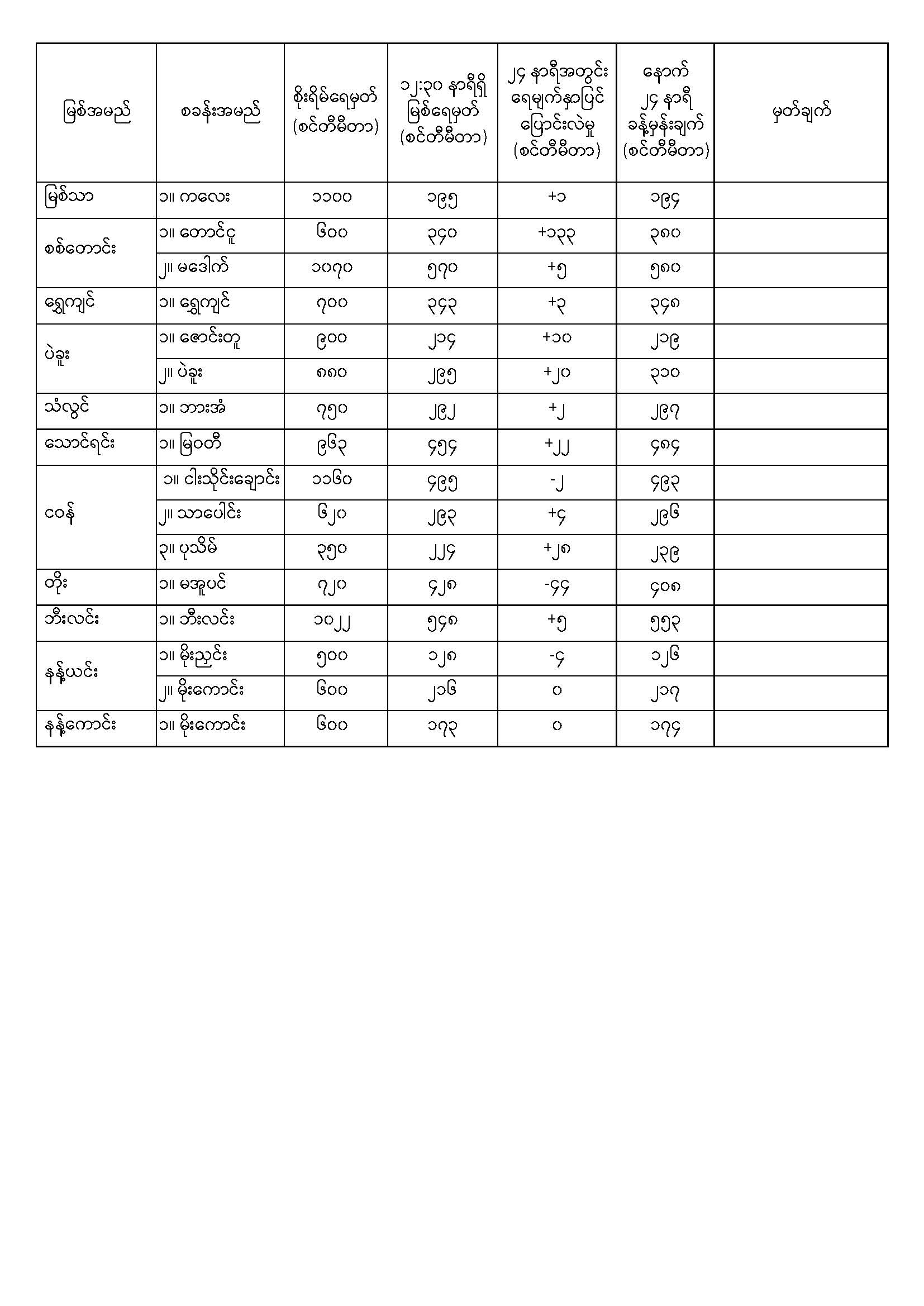 | မြစ်အမည် | စခန်းအမည် | စိုးရိမ်ရေမှတ် (စင်တီမီတာ) | ၁၂:၃၀ နာရီရှိ မြစ်ရေမှတ် (စင်တီမီတာ) | ၂၄ နာရီအတွင်း ရေမျက်နှာပြင် ပြောင်းလဲမှု (စင်တီမီတာ) | နောက် ၂၄ နာရီ ခန့်မှန်းချက် (စင်တီမီတာ) | မှတ်ချက် |
|---|---|---|---|---|---|---|
| မြစ်သာ | ၁။ ကလေး | ၁၁၀၀ | ၁၉၅ | +၁ | ၁၉၄ | |
| စစ်တောင်း | ၁။ တောင်ငူ | ၆၀၀ | ၃၄၀ | +၁၃၃ | ၃၈၀ | |
| | ၂။ မဒေါက် | ၁၀၇၀ | ၅၇၀ | +၅ | ၅၈၀ | |
| ရွှေကျင် | ၁။ ရွှေကျင် | ၇၀၀ | ၃၄၃ | +၃ | ၃၄၈ | |
| ပဲခူး | ၁။ ဇောင်းတူ | ၉၀၀ | ၂၁၄ | +၁၀ | ၂၁၉ | |
| | ၂။ ပဲခူး | ၈၈၀ | ၂၉၅ | +၂၀ | ၃၁၀ | |
| သံလွင် | ၁။ ဘားအံ | ၇၅၀ | ၂၉၂ | +၂ | ၂၉၇ | |
| သောင်ရင်း | ၁။ မြဝတီ | ၉၆၃ | ၄၅၄ | +၂၂ | ၄၈၄ | |
| ဝေန် | ၁။ ငါးသိုင်းချောင်း | ၁၁၆၀ | ၄၉၅ | -၂ | ၄၉၃ | |
| | ၂။ သာပေါင်း | ၆၂၀ | ၂၉၃ | +၄ | ၂၉၆ | |
| | ၃။ ပုသိမ် | ၃၅၀ | ၂၂၄ | +၂၈ | ၂၃၉ | |
| တိုး | ၁။ မအူပင် | ၇၂၀ | ၄၂၈ | -၄၄ | ၄၀၈ | |
| ဘီးလင်း | ၁။ ဘီးလင်း | ၁၀၂၂ | ၅၄၈ | +၅ | ၅၅၃ | |
| နန့်ယင်း | ၁။ မိုးညှင်း | ၅၀၀ | ၁၂၈ | -၄ | ၁၂၆ | |
| | ၂။ မိုးကောင်း | ၆၀၀ | ၂၁၆ | ၀ | ၂၁၇ | |
| နန့်ကောင်း | ၁။ မိုးကောင်း | ၆၀၀ | ၁၇၃ | ၀ | ၁၇၄ | |